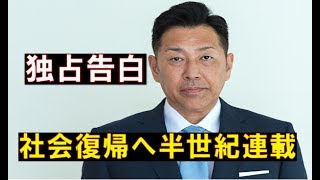 独占告白

社会復帰へ半世紀連載